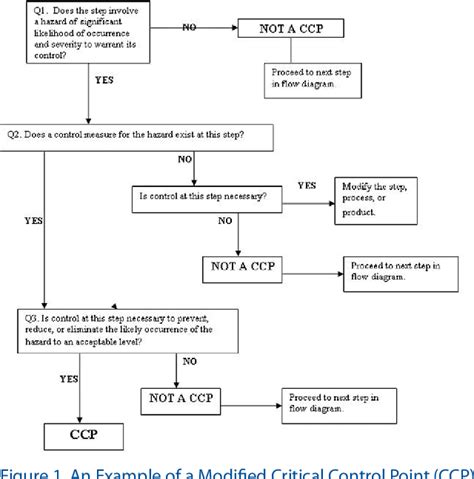 Q1. Does the step involve a hazard of significant likelihood of occurrence and severity to warrant its control?

NO

NOT A CCP

Proceed to next step in flow diagram.

YES

Q2. Does a control measure for the hazard exist at this step?

NO

Is control at this step necessary?

YES

Modify the step, process, or product.

YES

NO

NOT A CCP

Proceed to next step in flow diagram.

Q3. Is control at this step necessary to prevent, reduce, or eliminate the likely occurrence of the hazard to an acceptable level?

NO

YES

NOT A CCP

Proceed to next step in flow diagram.

CCP

Figure 1. An Example of a Modified Critical Control Point (CCP)